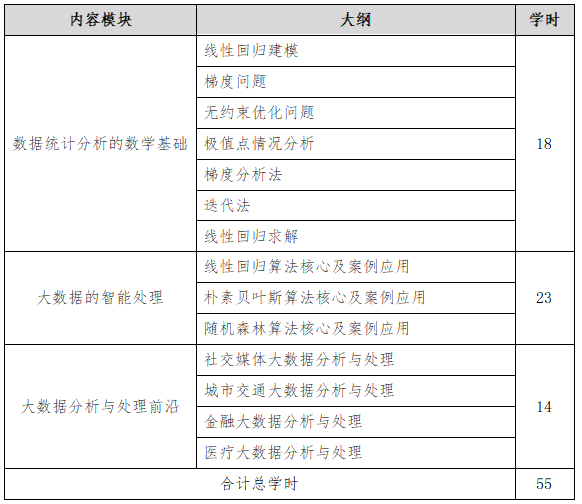 | 内容模块 | 大纲 | 学时 |
|---|---|---|
| 数据统计分析的数学基础 | 线性回归建模 | 18 |
| | 梯度问题 | |
| | 无约束优化问题 | |
| | 极值点情况分析 | |
| | 梯度分析法 | |
| | 迭代法 | |
| | 线性回归求解 | |
| 大数据的智能处理 | 线性回归算法核心及案例应用 | 23 |
| | 朴素贝叶斯算法核心及案例应用 | |
| | 随机森林算法核心及案例应用 | |
| 大数据分析与处理前沿 | 社交媒体大数据分析与处理 | 14 |
| | 城市交通大数据分析与处理 | |
| | 金融大数据分析与处理 | |
| | 医疗大数据分析与处理 | |
| 合计总学时 | | 55 |